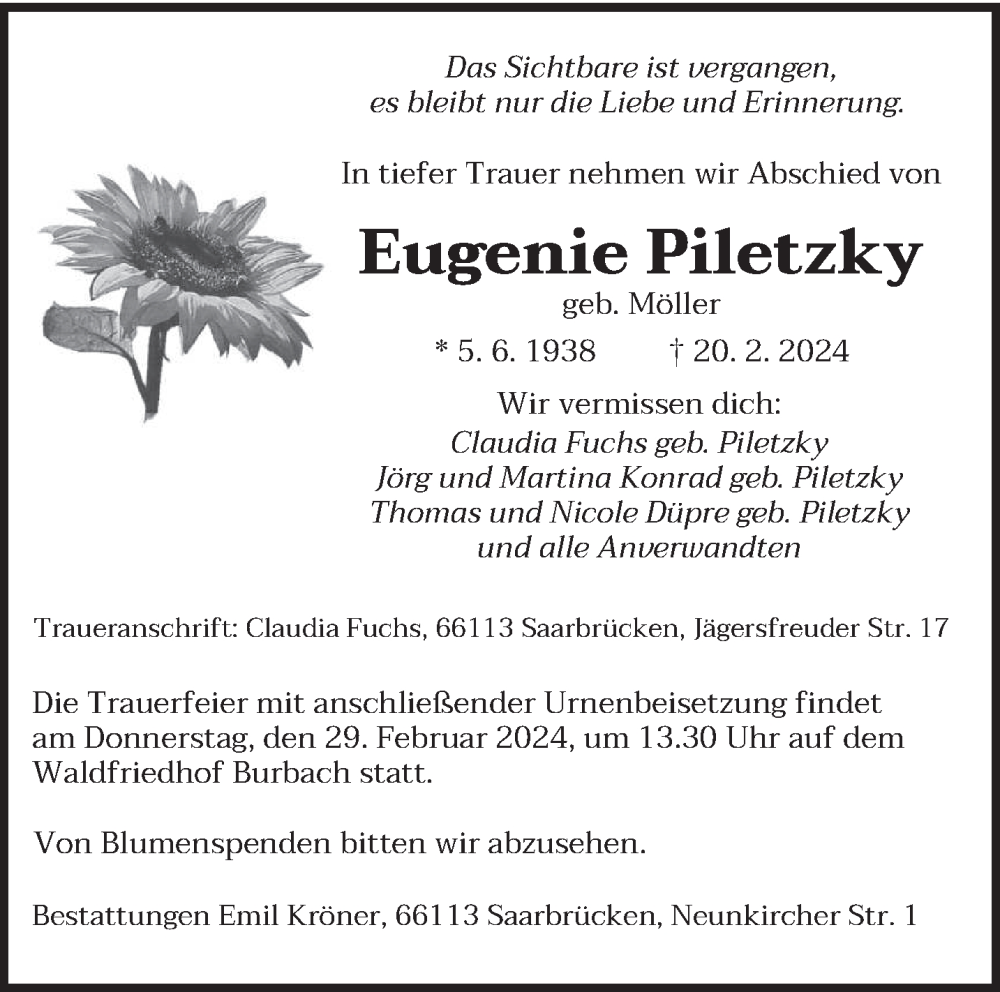 Das Sichtbare ist vergangen,
es bleibt nur die Liebe und Erinnerung.

In tiefer Trauer nehmen wir Abschied von

Eugenie Piletzky
geb. Möller

* 5. 6. 1938 † 20. 2. 2024

Wir vermissen dich:
Claudia Fuchs geb. Piletzky
Jörg und Martina Konrad geb. Piletzky
Thomas und Nicole Düpre geb. Piletzky
und alle Anverwandten

Traueranschrift: Claudia Fuchs, 66113 Saarbrücken, Jägersfreuder Str. 17

Die Trauerfeier mit anschließender Urnenbeisetzung findet am Donnerstag, den 29. Februar 2024, um 13.30 Uhr auf dem Waldfriedhof Burbach statt.

Von Blumenspenden bitten wir abzusehen.

Bestattungen Emil Kröner, 66113 Saarbrücken, Neunkircher Str. 1